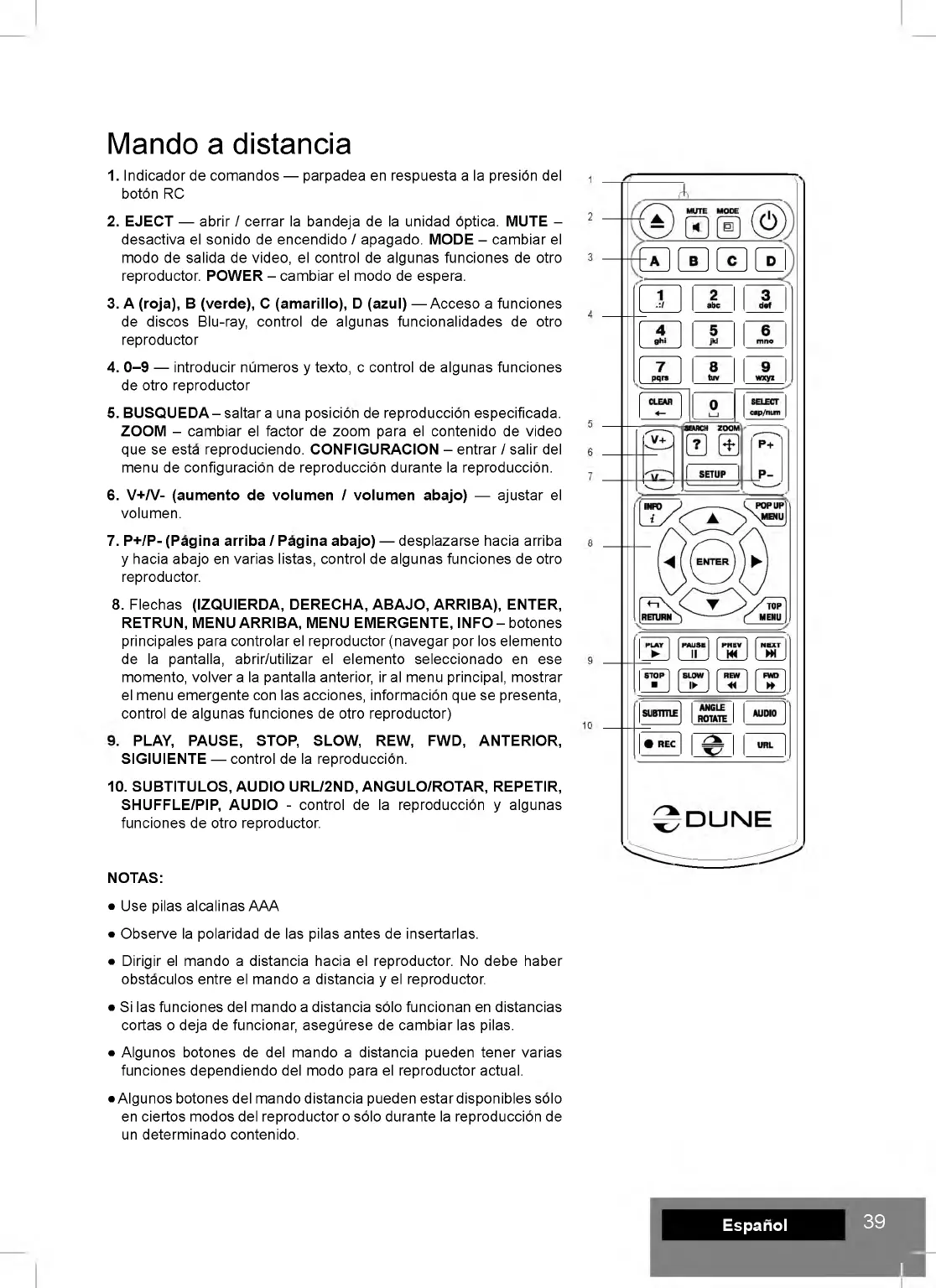 Mando a distancia

1. Indicador de comandos — parpadea en respuesta a la presión del botón RC

2. EJECT — abrir / cerrar la bandeja de la unidad óptica. MUTE – desactiva el sonido de encendido / apagado. MODE – cambiar el modo de salida de video, el control de algunas funciones de otro reproductor. POWER – cambiar el modo de espera.

3. A (roja), B (verde), C (amarillo), D (azul) — Acceso a funciones de discos Blu-ray, control de algunas funcionalidades de otro reproductor

4. 0–9 — introducir números y texto, c control de algunas funciones de otro reproductor

5. BUSQUEDA – saltar a una posición de reproducción especificada. ZOOM – cambiar el factor de zoom para el contenido de video que se está reproduciendo. CONFIGURACION – entrar / salir del menu de configuración de reproducción durante la reproducción.

6. V+/V- (aumento de volumen / volumen abajo) — ajustar el volumen.

7. P+/P- (Página arriba / Página abajo) — desplazarse hacia arriba y hacia abajo en varias listas, control de algunas funciones de otro reproductor.

8. Flechas (IZQUIERDA, DERECHA, ABAJO, ARRIBA), ENTER, RETRUN, MENU ARRIBA, MENU EMERGENTE, INFO – botones principales para controlar el reproductor (navegar por los elemento de la pantalla, abrir/utilizar el elemento seleccionado en ese momento, volver a la pantalla anterior, ir al menu principal, mostrar el menu emergente con las acciones, información que se presenta, control de algunas funciones de otro reproductor)

9. PLAY, PAUSE, STOP, SLOW, REW, FWD, ANTERIOR, SIGIUIENTE — control de la reproducción.

10. SUBTITULOS, AUDIO URL/2ND, ANGULO/ROTAR, REPETIR, SHUFFLE/PIP, AUDIO - control de la reproducción y algunas funciones de otro reproductor.

NOTAS:

● Use pilas alcalinas AAA

● Observe la polaridad de las pilas antes de insertarlas.

● Dirigir el mando a distancia hacia el reproductor. No debe haber obstáculos entre el mando a distancia y el reproductor.

● Si las funciones del mando a distancia sólo funcionan en distancias cortas o deja de funcionar, asegúrese de cambiar las pilas.

● Algunos botones de del mando a distancia pueden tener varias funciones dependiendo del modo para el reproductor actual.

● Algunos botones del mando distancia pueden estar disponibles sólo en ciertos modos del reproductor o sólo durante la reproducción de un determinado contenido.

1 2 3 4 5 6 7 8 9 10

MUTE MODE
A B C D
1 .:/ 2 abc 3 def
4 ghi 5 jkl 6 mno
7 pqrs 8 tuv 9 wxyz
CLEAR 0 SELECT cap/num
SEARCH ZOOM
V+ ? P+
V- SETUP P-
INFO i POP UP MENU
ENTER
RETURN TOP MENU
PLAY PAUSE PREV NEXT
STOP SLOW REW FWD
SUBTITLE ANGLE ROTATE AUDIO
REC URL
DUNE

Español 39